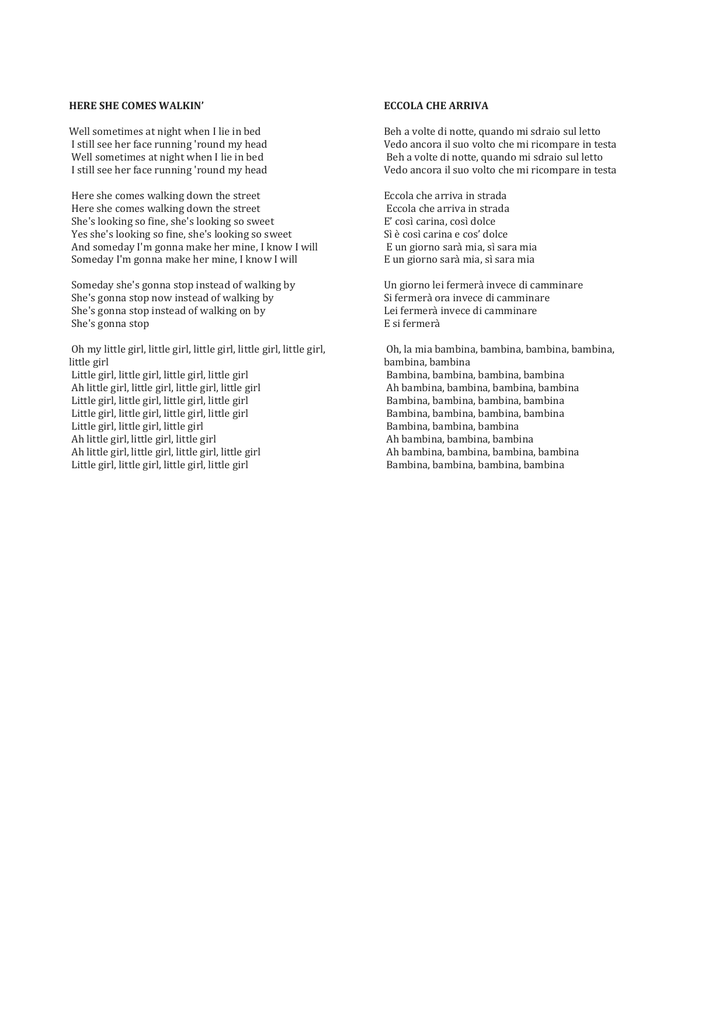 HERE SHE COMES WALKIN'

Well sometimes at night when I lie in bed
I still see her face running 'round my head
Well sometimes at night when I lie in bed
I still see her face running 'round my head

Here she comes walking down the street
Here she comes walking down the street
She's looking so fine, she's looking so sweet
Yes she's looking so fine, she's looking so sweet
And someday I'm gonna make her mine, I know I will
Someday I'm gonna make her mine, I know I will

Someday she's gonna stop instead of walking by
She's gonna stop now instead of walking by
She's gonna stop instead of walking on by
She's gonna stop

Oh my little girl, little girl, little girl, little girl, little girl, little girl
Little girl, little girl, little girl, little girl
Ah little girl, little girl, little girl, little girl
Little girl, little girl, little girl, little girl
Little girl, little girl, little girl, little girl
Little girl, little girl, little girl
Ah little girl, little girl, little girl
Ah little girl, little girl, little girl, little girl
Little girl, little girl, little girl, little girl

ECCOLA CHE ARRIVA

Beh a volte di notte, quando mi sdraio sul letto
Vedo ancora il suo volto che mi ricompare in testa
Beh a volte di notte, quando mi sdraio sul letto
Vedo ancora il suo volto che mi ricompare in testa

Eccola che arriva in strada
Eccola che arriva in strada
E' così carina, così dolce
Sì è così carina e cos' dolce
E un giorno sarà mia, sì sara mia
E un giorno sarà mia, sì sara mia

Un giorno lei fermerà invece di camminare
Si fermerà ora invece di camminare
Lei fermerà invece di camminare
E si fermerà

Oh, la mia bambina, bambina, bambina, bambina, bambina, bambina
Bambina, bambina, bambina, bambina
Ah bambina, bambina, bambina, bambina
Bambina, bambina, bambina, bambina
Bambina, bambina, bambina, bambina
Bambina, bambina, bambina
Ah bambina, bambina, bambina
Ah bambina, bambina, bambina, bambina
Bambina, bambina, bambina, bambina